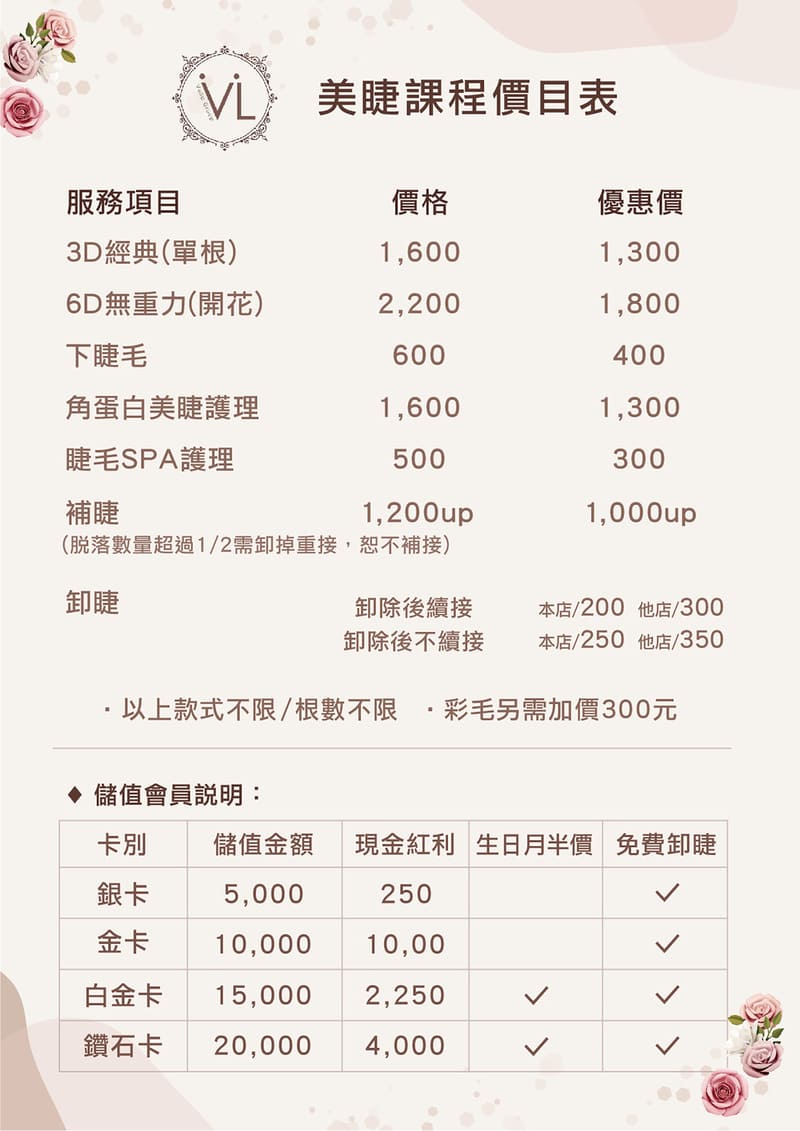 VL

美睫課程價目表

| 服務項目 | 價格 | 優惠價 |
|---|---|---|
| 3D經典(單根) | 1,600 | 1,300 |
| 6D無重力(開花) | 2,200 | 1,800 |
| 下睫毛 | 600 | 400 |
| 角蛋白美睫護理 | 1,600 | 1,300 |
| 睫毛SPA護理 | 500 | 300 |
| 補睫 | 1,200up | 1,000up |

(脫落數量超過1/2需卸掉重接，恕不補接)

卸睫
卸除後續接 本店/200 他店/300
卸除後不續接 本店/250 他店/350

・以上款式不限/根數不限 ・彩毛另需加價300元

◆ 儲值會員説明：

| 卡別 | 儲值金額 | 現金紅利 | 生日月半價 | 免費卸睫 |
|---|---|---|---|---|
| 銀卡 | 5,000 | 250 | | ✓ |
| 金卡 | 10,000 | 10,00 | | ✓ |
| 白金卡 | 15,000 | 2,250 | ✓ | ✓ |
| 鑽石卡 | 20,000 | 4,000 | ✓ | ✓ |